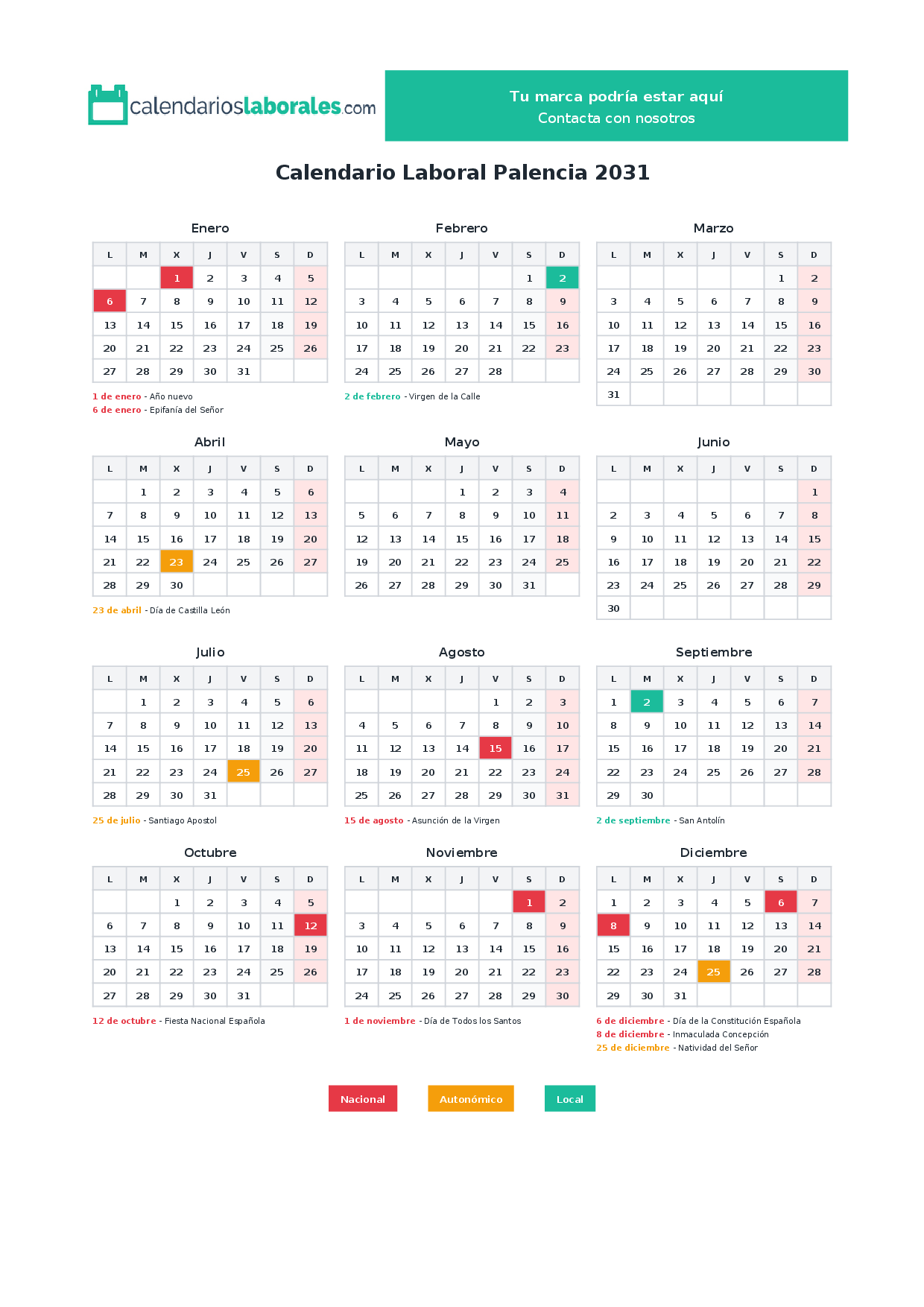 calendarioslaborales.com

Tu marca podría estar aquí
Contacta con nosotros

Calendario Laboral Palencia 2031

Enero

| L | M | X | J | V | S | D |
|---|---|---|---|---|---|---|
| | | 1 | 2 | 3 | 4 | 5 |
| 6 | 7 | 8 | 9 | 10 | 11 | 12 |
| 13 | 14 | 15 | 16 | 17 | 18 | 19 |
| 20 | 21 | 22 | 23 | 24 | 25 | 26 |
| 27 | 28 | 29 | 30 | 31 | | |

1 de enero - Año nuevo
6 de enero - Epifanía del Señor

Febrero

| L | M | X | J | V | S | D |
|---|---|---|---|---|---|---|
| | | | | | 1 | 2 |
| 3 | 4 | 5 | 6 | 7 | 8 | 9 |
| 10 | 11 | 12 | 13 | 14 | 15 | 16 |
| 17 | 18 | 19 | 20 | 21 | 22 | 23 |
| 24 | 25 | 26 | 27 | 28 | | |

2 de febrero - Virgen de la Calle

Marzo

| L | M | X | J | V | S | D |
|---|---|---|---|---|---|---|
| | | | | | 1 | 2 |
| 3 | 4 | 5 | 6 | 7 | 8 | 9 |
| 10 | 11 | 12 | 13 | 14 | 15 | 16 |
| 17 | 18 | 19 | 20 | 21 | 22 | 23 |
| 24 | 25 | 26 | 27 | 28 | 29 | 30 |
| 31 | | | | | | |

Abril

| L | M | X | J | V | S | D |
|---|---|---|---|---|---|---|
| | 1 | 2 | 3 | 4 | 5 | 6 |
| 7 | 8 | 9 | 10 | 11 | 12 | 13 |
| 14 | 15 | 16 | 17 | 18 | 19 | 20 |
| 21 | 22 | 23 | 24 | 25 | 26 | 27 |
| 28 | 29 | 30 | | | | |

23 de abril - Día de Castilla León

Mayo

| L | M | X | J | V | S | D |
|---|---|---|---|---|---|---|
| | | | 1 | 2 | 3 | 4 |
| 5 | 6 | 7 | 8 | 9 | 10 | 11 |
| 12 | 13 | 14 | 15 | 16 | 17 | 18 |
| 19 | 20 | 21 | 22 | 23 | 24 | 25 |
| 26 | 27 | 28 | 29 | 30 | 31 | |

Junio

| L | M | X | J | V | S | D |
|---|---|---|---|---|---|---|
| | | | | | | 1 |
| 2 | 3 | 4 | 5 | 6 | 7 | 8 |
| 9 | 10 | 11 | 12 | 13 | 14 | 15 |
| 16 | 17 | 18 | 19 | 20 | 21 | 22 |
| 23 | 24 | 25 | 26 | 27 | 28 | 29 |
| 30 | | | | | | |

Julio

| L | M | X | J | V | S | D |
|---|---|---|---|---|---|---|
| | 1 | 2 | 3 | 4 | 5 | 6 |
| 7 | 8 | 9 | 10 | 11 | 12 | 13 |
| 14 | 15 | 16 | 17 | 18 | 19 | 20 |
| 21 | 22 | 23 | 24 | 25 | 26 | 27 |
| 28 | 29 | 30 | 31 | | | |

25 de julio - Santiago Apostol

Agosto

| L | M | X | J | V | S | D |
|---|---|---|---|---|---|---|
| | | | | 1 | 2 | 3 |
| 4 | 5 | 6 | 7 | 8 | 9 | 10 |
| 11 | 12 | 13 | 14 | 15 | 16 | 17 |
| 18 | 19 | 20 | 21 | 22 | 23 | 24 |
| 25 | 26 | 27 | 28 | 29 | 30 | 31 |

15 de agosto - Asunción de la Virgen

Septiembre

| L | M | X | J | V | S | D |
|---|---|---|---|---|---|---|
| 1 | 2 | 3 | 4 | 5 | 6 | 7 |
| 8 | 9 | 10 | 11 | 12 | 13 | 14 |
| 15 | 16 | 17 | 18 | 19 | 20 | 21 |
| 22 | 23 | 24 | 25 | 26 | 27 | 28 |
| 29 | 30 | | | | | |

2 de septiembre - San Antolín

Octubre

| L | M | X | J | V | S | D |
|---|---|---|---|---|---|---|
| | | 1 | 2 | 3 | 4 | 5 |
| 6 | 7 | 8 | 9 | 10 | 11 | 12 |
| 13 | 14 | 15 | 16 | 17 | 18 | 19 |
| 20 | 21 | 22 | 23 | 24 | 25 | 26 |
| 27 | 28 | 29 | 30 | 31 | | |

12 de octubre - Fiesta Nacional Española

Noviembre

| L | M | X | J | V | S | D |
|---|---|---|---|---|---|---|
| | | | | | 1 | 2 |
| 3 | 4 | 5 | 6 | 7 | 8 | 9 |
| 10 | 11 | 12 | 13 | 14 | 15 | 16 |
| 17 | 18 | 19 | 20 | 21 | 22 | 23 |
| 24 | 25 | 26 | 27 | 28 | 29 | 30 |

1 de noviembre - Día de Todos los Santos

Diciembre

| L | M | X | J | V | S | D |
|---|---|---|---|---|---|---|
| 1 | 2 | 3 | 4 | 5 | 6 | 7 |
| 8 | 9 | 10 | 11 | 12 | 13 | 14 |
| 15 | 16 | 17 | 18 | 19 | 20 | 21 |
| 22 | 23 | 24 | 25 | 26 | 27 | 28 |
| 29 | 30 | 31 | | | | |

6 de diciembre - Día de la Constitución Española
8 de diciembre - Inmaculada Concepción
25 de diciembre - Natividad del Señor

Nacional Autonómico Local